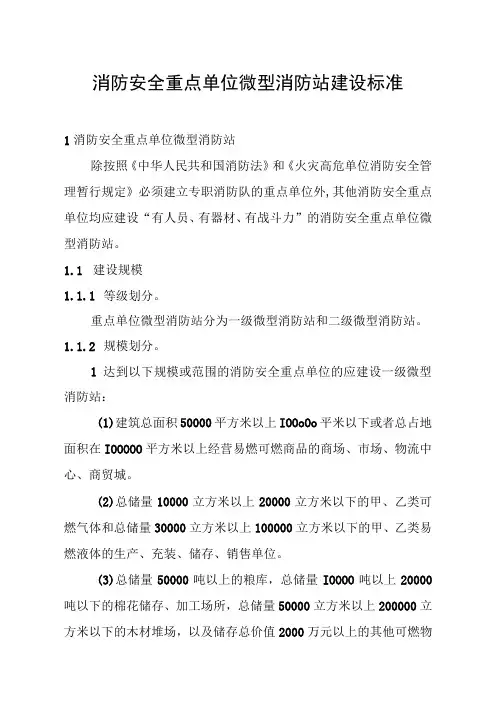 消防安全重点单位微型消防站建设标准

1 消防安全重点单位微型消防站

除按照《中华人民共和国消防法》和《火灾高危单位消防安全管理暂行规定》必须建立专职消防队的重点单位外，其他消防安全重点单位均应建设“有人员、有器材、有战斗力”的消防安全重点单位微型消防站。

1.1 建设规模

1.1.1 等级划分。

重点单位微型消防站分为一级微型消防站和二级微型消防站。

1.1.2 规模划分。

1 达到以下规模或范围的消防安全重点单位的应建设一级微型消防站：

(1)建筑总面积 50000 平方米以上 I00o0o 平米以下或者总占地面积在 I00000 平方米以上经营易燃可燃商品的商场、市场、物流中心、商贸城。

(2)总储量 10000 立方米以上 20000 立方米以下的甲、乙类可燃气体和总储量 30000 立方米以上 100000 立方米以下的甲、乙类易燃液体的生产、充装、储存、销售单位。

(3)总储量 50000 吨以上的粮库，总储量 I0000 吨以上 20000 吨以下的棉花储存、加工场所，总储量 50000 立方米以上 200000 立方米以下的木材堆场，以及储存总价值 2000 万元以上的其他可燃物